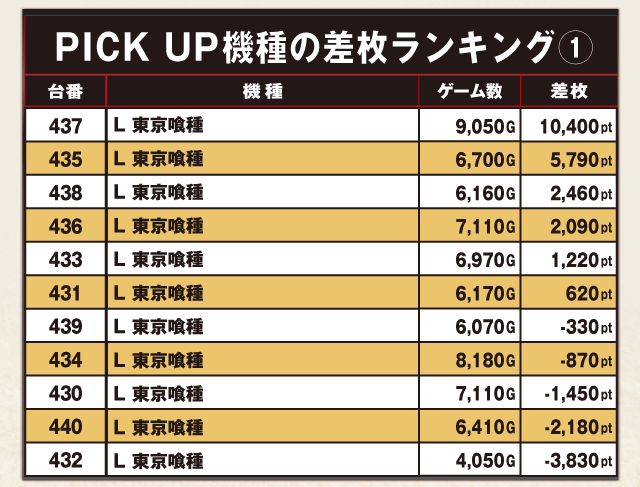 PICK UP機種の差枚ランキング①

| 台番 | 機種 | ゲーム数 | 差枚 |
|---|---|---|---|
| 437 | L 東京喰種 | 9,050G | 10,400pt |
| 435 | L 東京喰種 | 6,700G | 5,790pt |
| 438 | L 東京喰種 | 6,160G | 2,460pt |
| 436 | L 東京喰種 | 7,110G | 2,090pt |
| 433 | L 東京喰種 | 6,970G | 1,220pt |
| 431 | L 東京喰種 | 6,170G | 620pt |
| 439 | L 東京喰種 | 6,070G | -330pt |
| 434 | L 東京喰種 | 8,180G | -870pt |
| 430 | L 東京喰種 | 7,110G | -1,450pt |
| 440 | L 東京喰種 | 6,410G | -2,180pt |
| 432 | L 東京喰種 | 4,050G | -3,830pt |